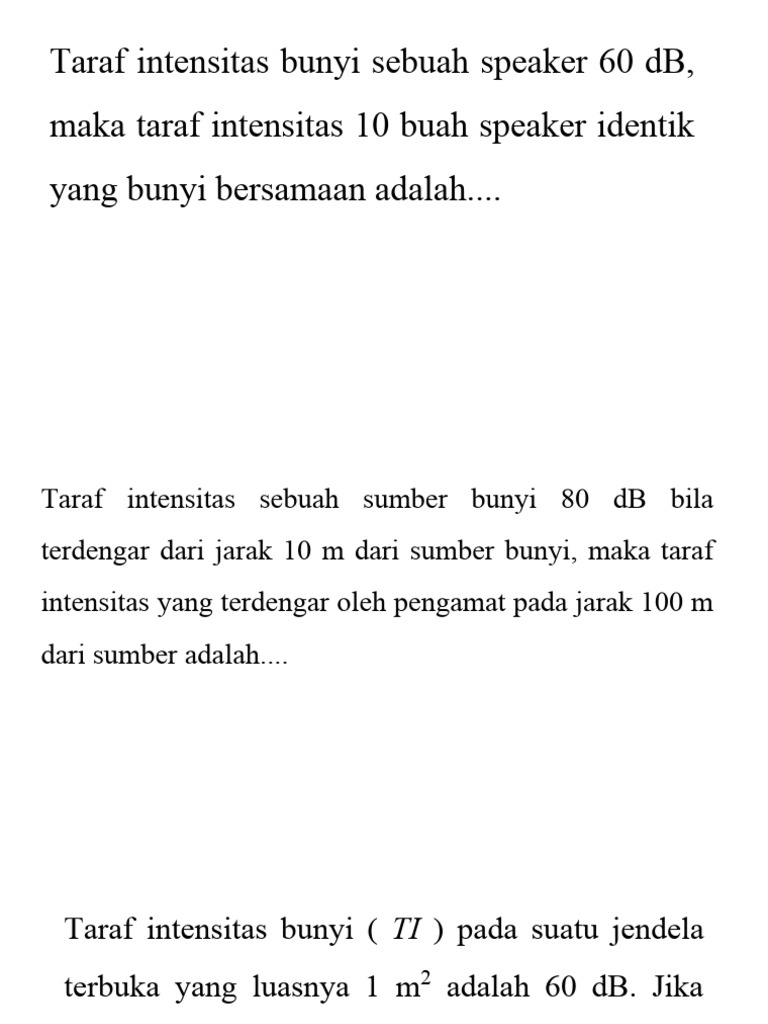 Taraf intensitas bunyi sebuah speaker 60 dB, maka taraf intensitas 10 buah speaker identik yang bunyi bersamaan adalah....

Taraf intensitas sebuah sumber bunyi 80 dB bila terdengar dari jarak 10 m dari sumber bunyi, maka taraf intensitas yang terdengar oleh pengamat pada jarak 100 m dari sumber adalah....

Taraf intensitas bunyi ( $TI$ ) pada suatu jendela terbuka yang luasnya 1 $m^2$ adalah 60 dB. Jika